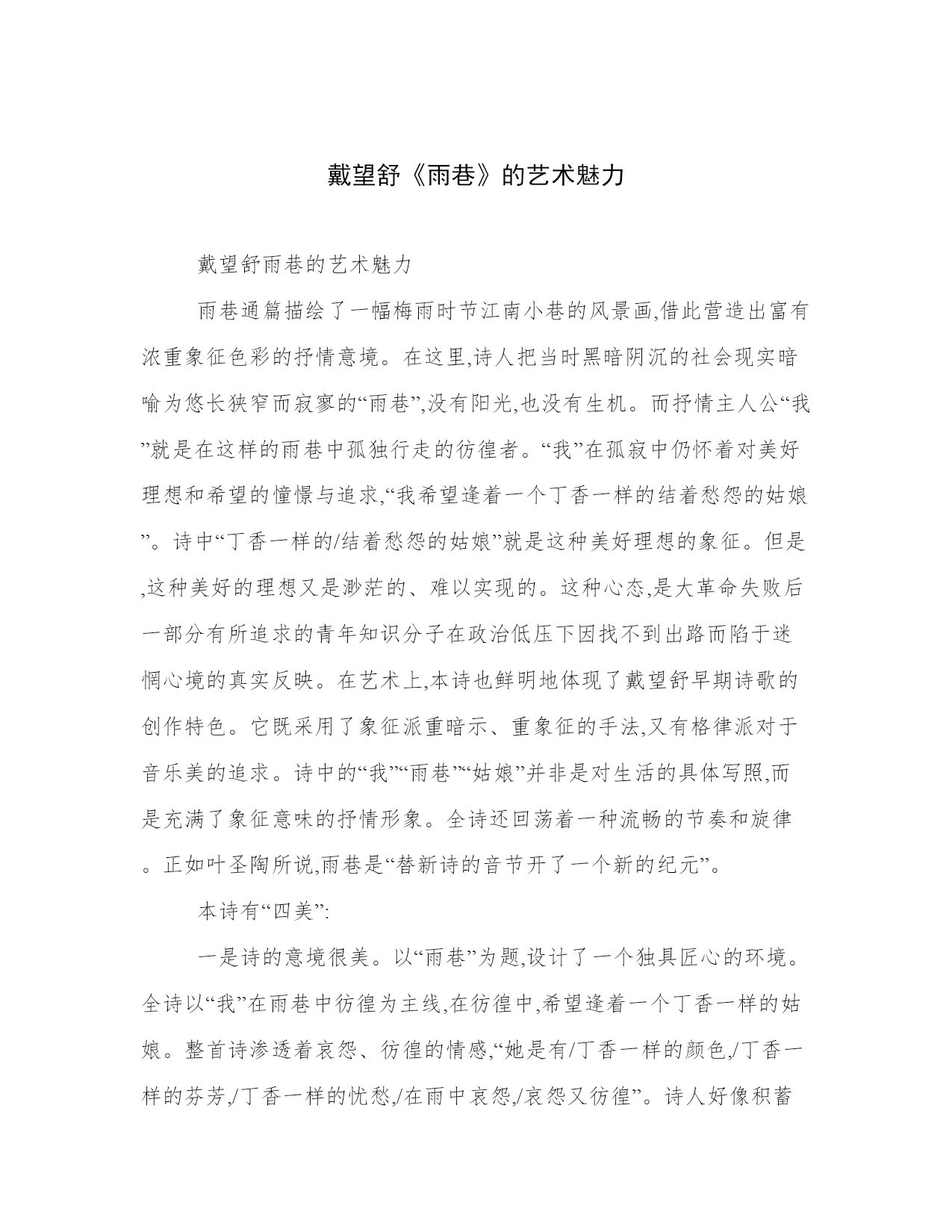 戴望舒《雨巷》的艺术魅力

戴望舒雨巷的艺术魅力

雨巷通篇描绘了一幅梅雨时节江南小巷的风景画,借此营造出富有浓重象征色彩的抒情意境。在这里,诗人把当时黑暗阴沉的社会现实暗喻为悠长狭窄而寂寥的“雨巷”,没有阳光,也没有生机。而抒情主人公“我”就是在这样的雨巷中孤独行走的彷徨者。“我”在孤寂中仍怀着对美好理想和希望的憧憬与追求,“我希望逢着一个丁香一样的结着愁怨的姑娘”。诗中“丁香一样的/结着愁怨的姑娘”就是这种美好理想的象征。但是,这种美好的理想又是渺茫的、难以实现的。这种心态,是大革命失败后一部分有所追求的青年知识分子在政治低压下因找不到出路而陷于迷惘心境的真实反映。在艺术上,本诗也鲜明地体现了戴望舒早期诗歌的创作特色。它既采用了象征派重暗示、重象征的手法,又有格律派对于音乐美的追求。诗中的“我”“雨巷”“姑娘”并非是对生活的具体写照,而是充满了象征意味的抒情形象。全诗还回荡着一种流畅的节奏和旋律。正如叶圣陶所说,雨巷是“替新诗的音节开了一个新的纪元”。

本诗有“四美”:

一是诗的意境很美。以“雨巷”为题,设计了一个独具匠心的环境。全诗以“我”在雨巷中彷徨为主线,在彷徨中,希望逢着一个丁香一样的姑娘。整首诗渗透着哀怨、彷徨的情感,“她是有/丁香一样的颜色,/丁香一样的芬芳,/丁香一样的忧愁,/在雨中哀怨,/哀怨又彷徨”。诗人好像积蓄